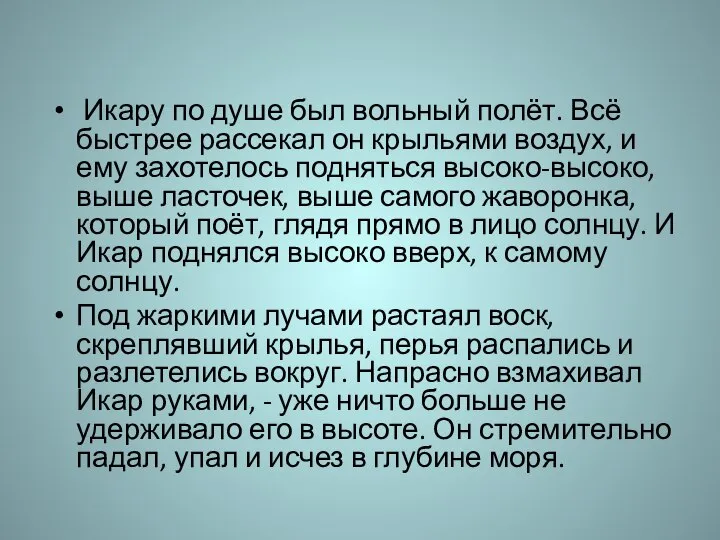 • Икару по душе был вольный полёт. Всё быстрее рассекал он крыльями воздух, и ему захотелось подняться высоко-высоко, выше ласточек, выше самого жаворонка, который поёт, глядя прямо в лицо солнцу. И Икар поднялся высоко вверх, к самому солнцу.

• Под жаркими лучами растаял воск, скреплявший крылья, перья распались и разлетелись вокруг. Напрасно взмахивал Икар руками, - уже ничто больше не удерживало его в высоте. Он стремительно падал, упал и исчез в глубине моря.